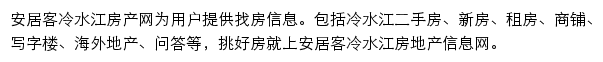 安居客冷水江房产网为用户提供找房信息。包括冷水江二手房、新房、租房、商铺、写字楼、海外地产、问答等，挑好房就上安居客冷水江房地产信息网。